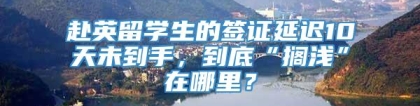 赴英留学生的签证延迟10天未到手，到底“搁浅”在哪里？